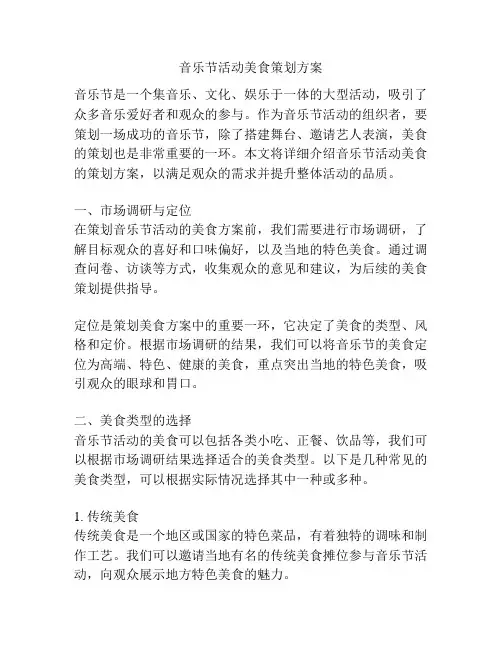 音乐节活动美食策划方案

音乐节是一个集音乐、文化、娱乐于一体的大型活动，吸引了众多音乐爱好者和观众的参与。作为音乐节活动的组织者，要策划一场成功的音乐节，除了搭建舞台、邀请艺人表演，美食的策划也是非常重要的一环。本文将详细介绍音乐节活动美食的策划方案，以满足观众的需求并提升整体活动的品质。

一、市场调研与定位
在策划音乐节活动的美食方案前，我们需要进行市场调研，了解目标观众的喜好和口味偏好，以及当地的特色美食。通过调查问卷、访谈等方式，收集观众的意见和建议，为后续的美食策划提供指导。

定位是策划美食方案中的重要一环，它决定了美食的类型、风格和定价。根据市场调研的结果，我们可以将音乐节的美食定位为高端、特色、健康的美食，重点突出当地的特色美食，吸引观众的眼球和胃口。

二、美食类型的选择
音乐节活动的美食可以包括各类小吃、正餐、饮品等，我们可以根据市场调研结果选择适合的美食类型。以下是几种常见的美食类型，可以根据实际情况选择其中一种或多种。

1. 传统美食
传统美食是一个地区或国家的特色菜品，有着独特的调味和制作工艺。我们可以邀请当地有名的传统美食摊位参与音乐节活动，向观众展示地方特色美食的魅力。